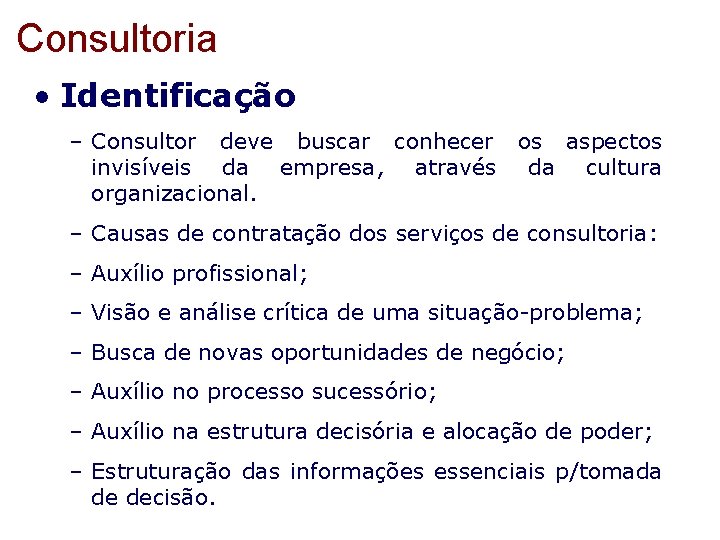 Consultoria

• Identificação

– Consultor deve buscar conhecer os aspectos invisíveis da empresa, através da cultura organizacional.

– Causas de contratação dos serviços de consultoria:

– Auxílio profissional;

– Visão e análise crítica de uma situação-problema;

– Busca de novas oportunidades de negócio;

– Auxílio no processo sucessório;

– Auxílio na estrutura decisória e alocação de poder;

– Estruturação das informações essenciais p/tomada de decisão.